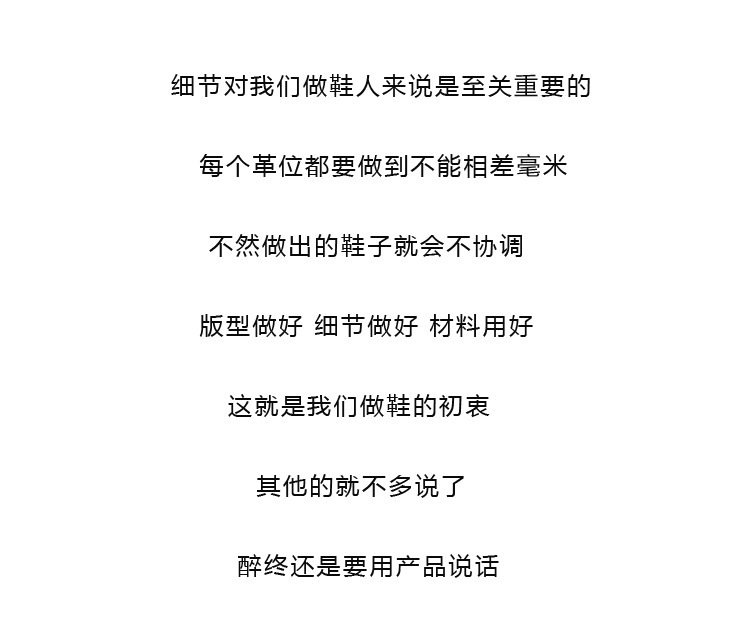 细节对我们做鞋人来说是至关重要的

每个革位都要做到不能相差毫米

不然做出的鞋子就会不协调

版型做好 细节做好 材料用好

这就是我们做鞋的初衷

其他的就不多说了

醉终还是要用产品说话